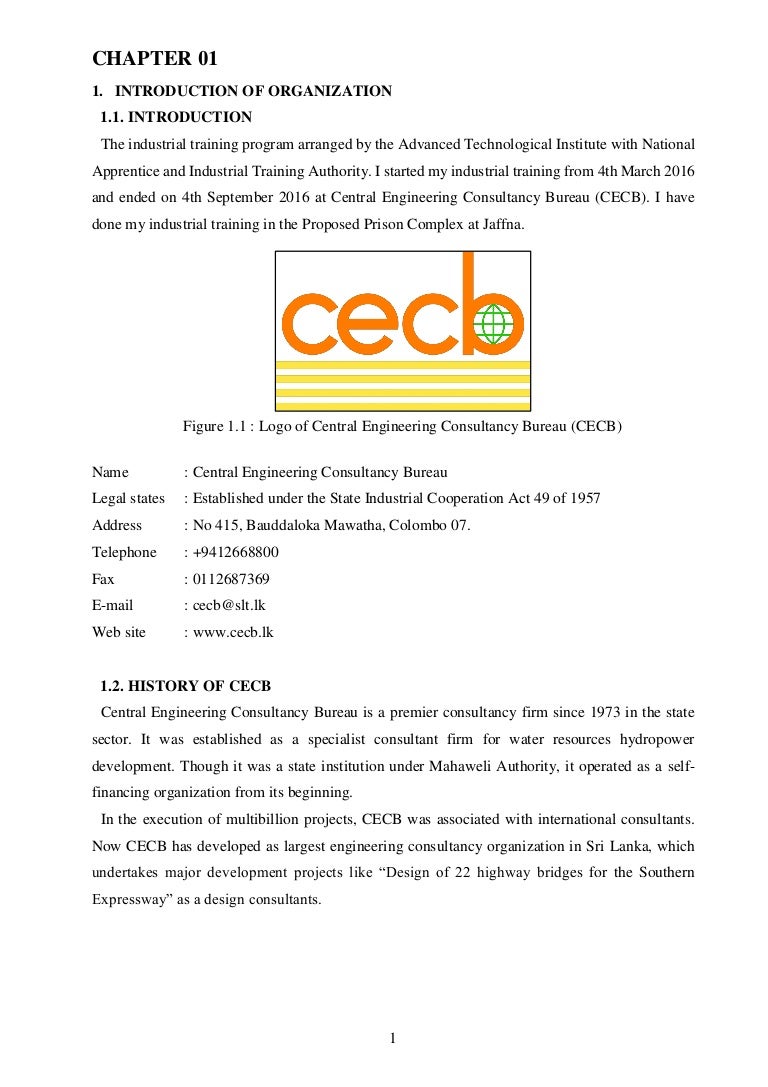 CHAPTER 01

1. INTRODUCTION OF ORGANIZATION

1.1. INTRODUCTION

The industrial training program arranged by the Advanced Technological Institute with National Apprentice and Industrial Training Authority. I started my industrial training from 4th March 2016 and ended on 4th September 2016 at Central Engineering Consultancy Bureau (CECB). I have done my industrial training in the Proposed Prison Complex at Jaffna.

cecb

Figure 1.1 : Logo of Central Engineering Consultancy Bureau (CECB)

Name : Central Engineering Consultancy Bureau
Legal states : Established under the State Industrial Cooperation Act 49 of 1957
Address : No 415, Bauddaloka Mawatha, Colombo 07.
Telephone : +9412668800
Fax : 0112687369
E-mail : cecb@slt.lk
Web site : www.cecb.lk

1.2. HISTORY OF CECB

Central Engineering Consultancy Bureau is a premier consultancy firm since 1973 in the state sector. It was established as a specialist consultant firm for water resources hydropower development. Though it was a state institution under Mahaweli Authority, it operated as a self-financing organization from its beginning.

In the execution of multibillion projects, CECB was associated with international consultants. Now CECB has developed as largest engineering consultancy organization in Sri Lanka, which undertakes major development projects like “Design of 22 highway bridges for the Southern Expressway” as a design consultants.

1